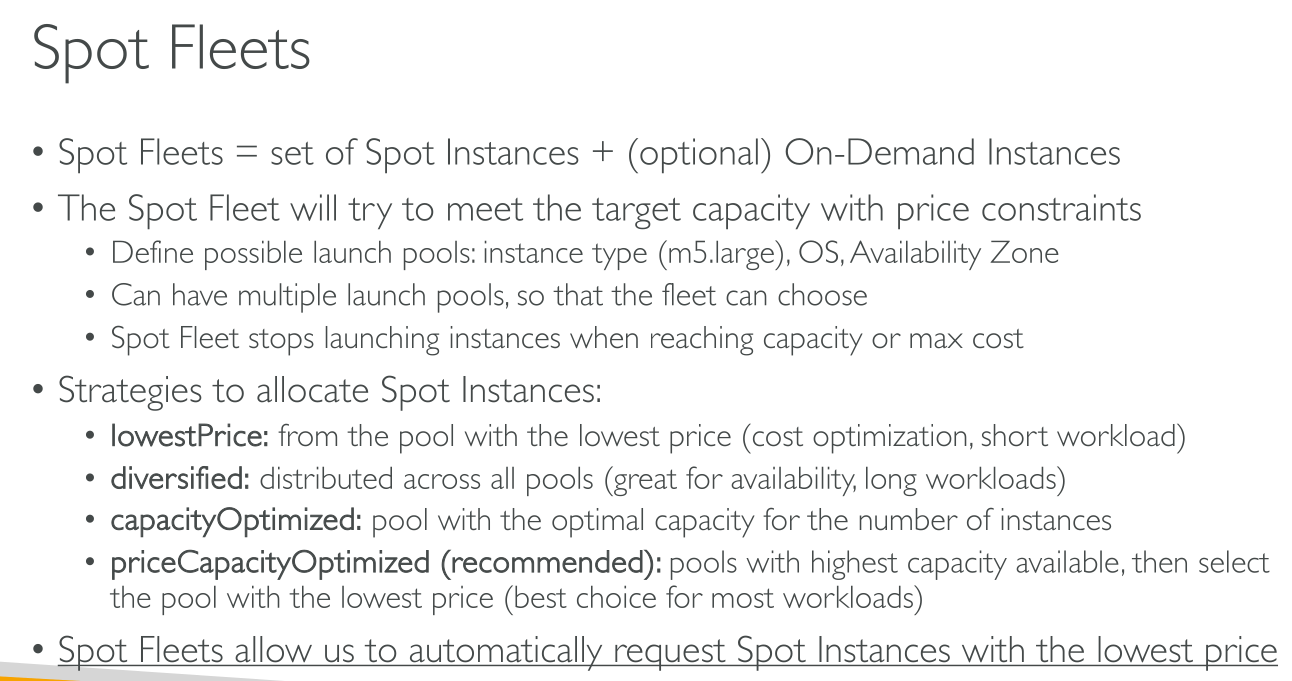 Spot Fleets

• Spot Fleets = set of Spot Instances + (optional) On-Demand Instances
• The Spot Fleet will try to meet the target capacity with price constraints
• Define possible launch pools: instance type (m5.large), OS, Availability Zone
• Can have multiple launch pools, so that the fleet can choose
• Spot Fleet stops launching instances when reaching capacity or max cost
• Strategies to allocate Spot Instances:
• lowestPrice: from the pool with the lowest price (cost optimization, short workload)
• diversified: distributed across all pools (great for availability, long workloads)
• capacityOptimized: pool with the optimal capacity for the number of instances
• priceCapacityOptimized (recommended): pools with highest capacity available, then select the pool with the lowest price (best choice for most workloads)
• Spot Fleets allow us to automatically request Spot Instances with the lowest price